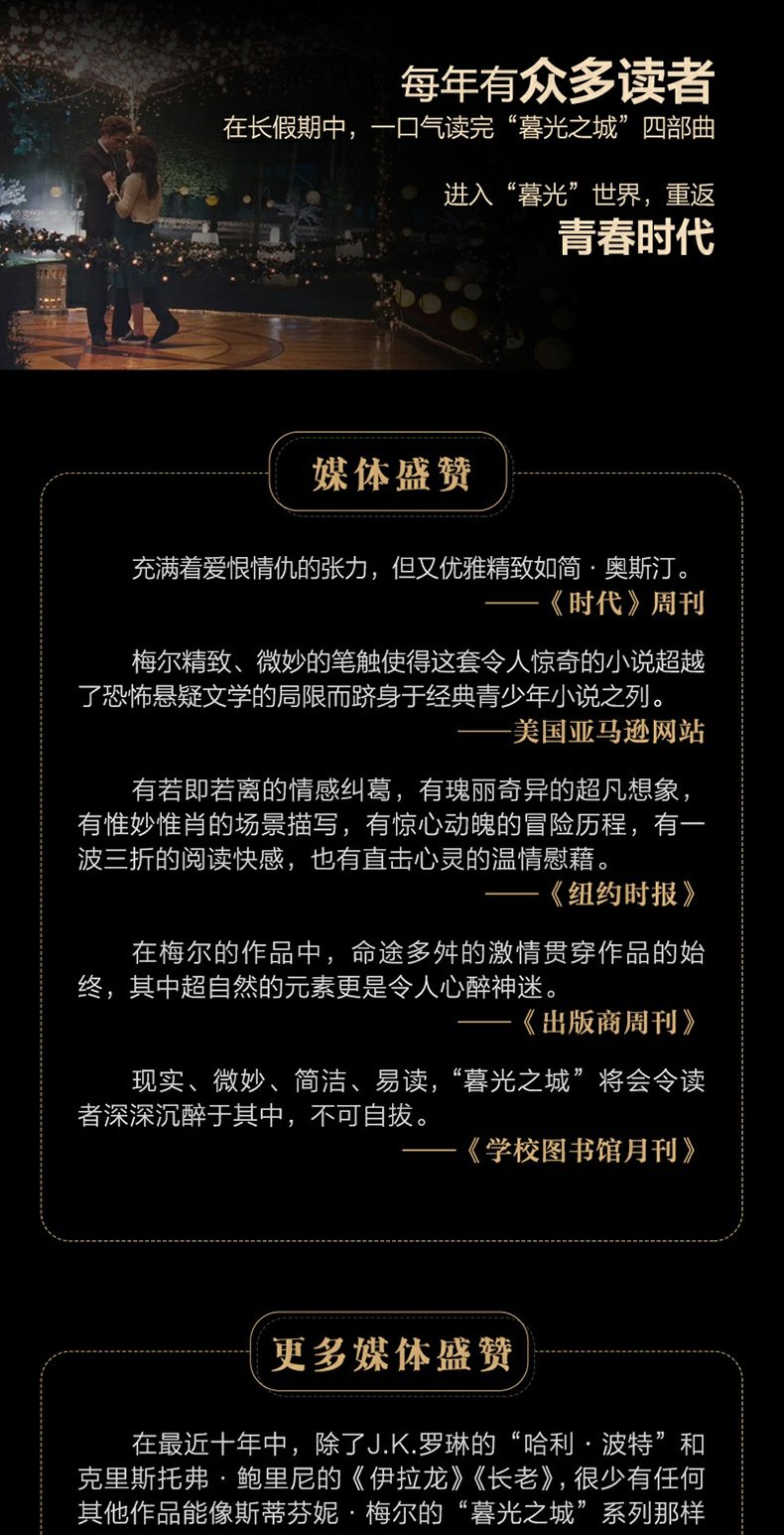 每年有众多读者
在长假期中，一口气读完“暮光之城”四部曲

进入“暮光”世界，重返
青春时代

媒体盛赞

充满着爱恨情仇的张力，但又优雅精致如简·奥斯汀。
——《时代》周刊

梅尔精致、微妙的笔触使得这套令人惊奇的小说超越了恐怖悬疑文学的局限而跻身于经典青少年小说之列。
——美国亚马逊网站

有若即若离的情感纠葛，有瑰丽奇异的超凡想象，有惟妙惟肖的场景描写，有惊心动魄的冒险历程，有一波三折的阅读快感，也有直击心灵的温情慰藉。
——《纽约时报》

在梅尔的作品中，命途多舛的激情贯穿作品的始终，其中超自然的元素更是令人心醉神迷。
——《出版商周刊》

现实、微妙、简洁、易读，“暮光之城”将会令读者深深沉醉于其中，不可自拔。
——《学校图书馆月刊》

更多媒体盛赞

在最近十年中，除了J.K.罗琳的“哈利·波特”和克里斯托弗·鲍里尼的《伊拉龙》《长老》，很少有任何其他作品能像斯蒂芬妮·梅尔的“暮光之城”系列那样